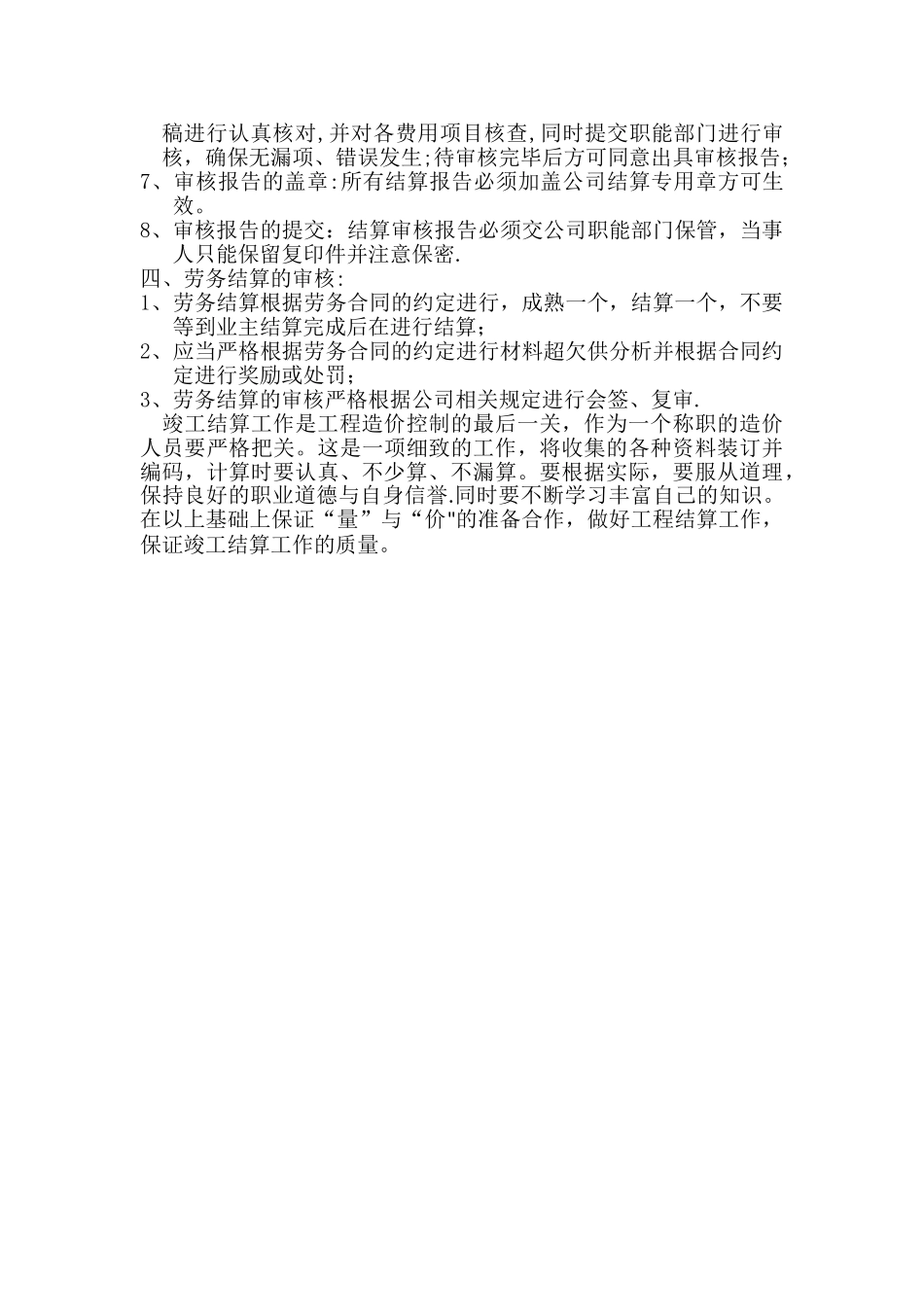 稿进行认真核对,并对各费用项目核查,同时提交职能部门进行审核，确保无漏项、错误发生;待审核完毕后方可同意出具审核报告;
7、审核报告的盖章:所有结算报告必须加盖公司结算专用章方可生效。
8、审核报告的提交：结算审核报告必须交公司职能部门保管，当事人只能保留复印件并注意保密.
四、劳务结算的审核:
1、劳务结算根据劳务合同的约定进行，成熟一个，结算一个，不要等到业主结算完成后在进行结算;
2、应当严格根据劳务合同的约定进行材料超欠供分析并根据合同约定进行奖励或处罚;
3、劳务结算的审核严格根据公司相关规定进行会签、复审.
竣工结算工作是工程造价控制的最后一关，作为一个称职的造价人员要严格把关。这是一项细致的工作，将收集的各种资料装订并编码，计算时要认真、不少算、不漏算。要根据实际，要服从道理，保持良好的职业道德与自身信誉.同时要不断学习丰富自己的知识。在以上基础上保证“量”与“价"的准备合作，做好工程结算工作，保证竣工结算工作的质量。